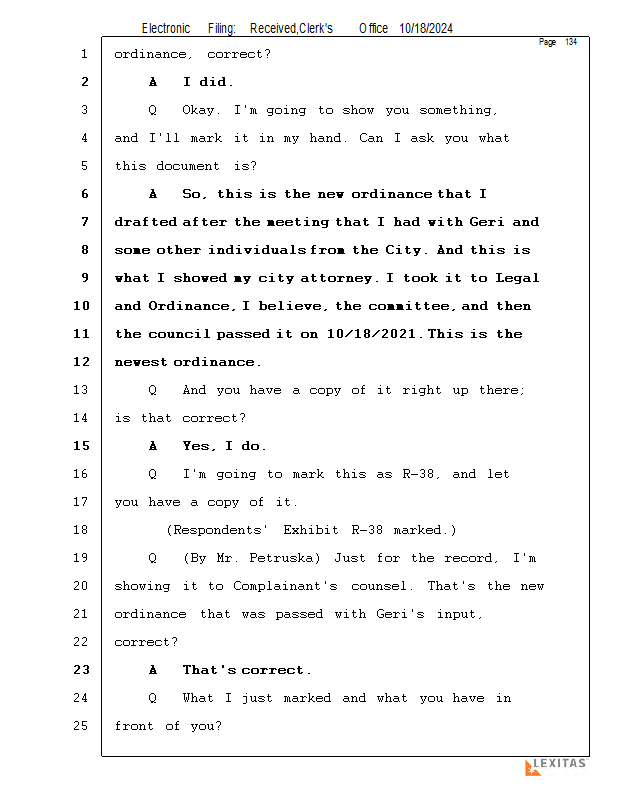 Electronic Filing: Received,Clerk's Office 10/18/2024

Page 134

1 ordinance, correct?
2 A I did.
3 Q Okay. I'm going to show you something,
4 and I'll mark it in my hand. Can I ask you what
5 this document is?
6 A So, this is the new ordinance that I
7 drafted after the meeting that I had with Geri and
8 some other individuals from the City. And this is
9 what I showed my city attorney. I took it to Legal
10 and Ordinance, I believe, the committee, and then
11 the council passed it on 10/18/2021. This is the
12 newest ordinance.
13 Q And you have a copy of it right up there;
14 is that correct?
15 A Yes, I do.
16 Q I'm going to mark this as R-38, and let
17 you have a copy of it.
18 (Respondents' Exhibit R-38 marked.)
19 Q (By Mr. Petruska) Just for the record, I'm
20 showing it to Complainant's counsel. That's the new
21 ordinance that was passed with Geri's input,
22 correct?
23 A That's correct.
24 Q What I just marked and what you have in
25 front of you?

LEXITAS